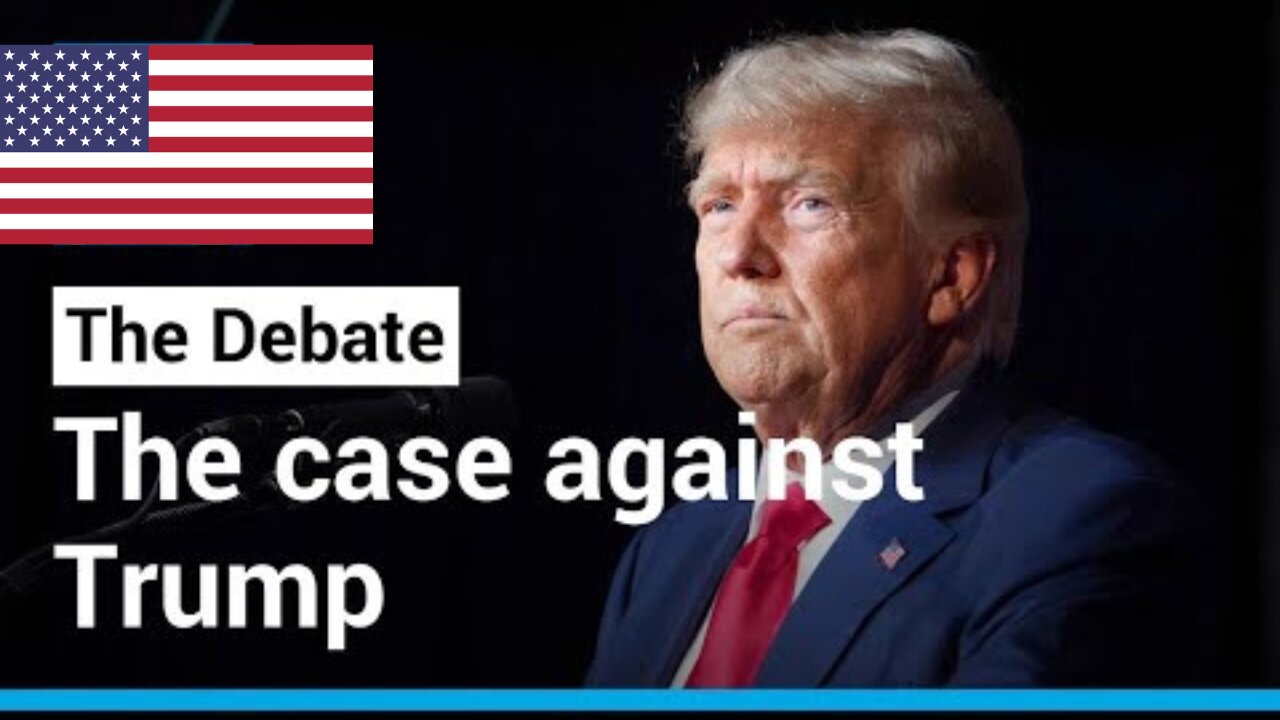 The Debate

The case against Trump